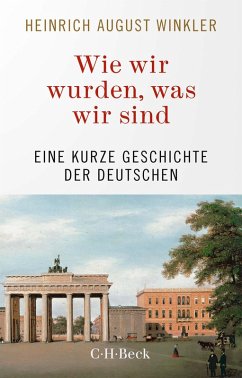 HEINRICH AUGUST WINKLER

Wie wir wurden, was wir sind

EINE KURZE GESCHICHTE DER DEUTSCHEN

C·H·Beck